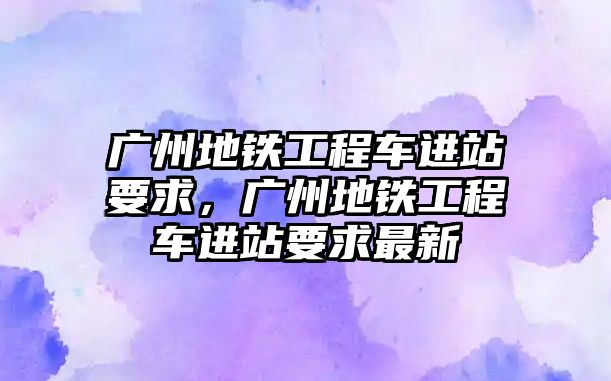 广州地铁工程车进站要求，广州地铁工程车进站要求最新